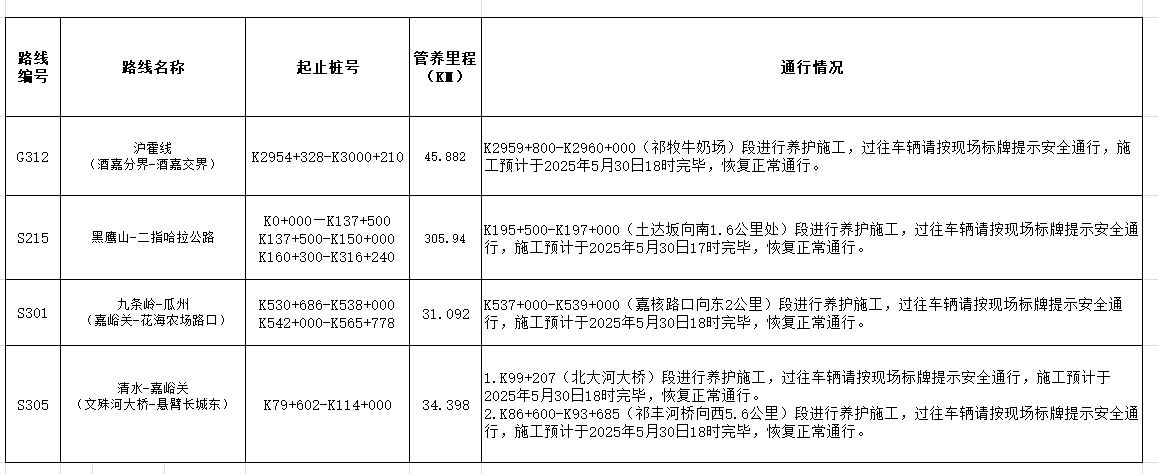 | 路线编号 | 路线名称 | 起止桩号 | 管养里程（KM） | 通行情况 |
|---|---|---|---|---|
| G312 | 沪霍线（酒嘉分界-酒嘉交界） | K2954+328-K3000+210 | 45.882 | K2959+800-K2960+000（祁牧牛奶场）段进行养护施工，过往车辆请按现场标牌提示安全通行，施工预计于2025年5月30日18时完毕，恢复正常通行。 |
| S215 | 黑鹰山-二指哈拉公路 | K0+000—K137+500 K137+500-K150+000 K160+300-K316+240 | 305.94 | K195+500-K197+000（土达坂向南1.6公里处）段进行养护施工，过往车辆请按现场标牌提示安全通行，施工预计于2025年5月30日17时完毕，恢复正常通行。 |
| S301 | 九条岭-瓜州（嘉峪关-花海农场路口） | K530+686-K538+000 K542+000-K565+778 | 31.092 | K537+000-K539+000（嘉核路口向东2公里）段进行养护施工，过往车辆请按现场标牌提示安全通行，施工预计于2025年5月30日18时完毕，恢复正常通行。 |
| S305 | 清水-嘉峪关（文殊河大桥-悬臂长城东） | K79+602-K114+000 | 34.398 | 1.K99+207（北大河大桥）段进行养护施工，过往车辆请按现场标牌提示安全通行，施工预计于2025年5月30日18时完毕，恢复正常通行。 2.K86+600-K93+685（祁丰河桥向西5.6公里）段进行养护施工，过往车辆请按现场标牌提示安全通行，施工预计于2025年5月30日18时完毕，恢复正常通行。 |